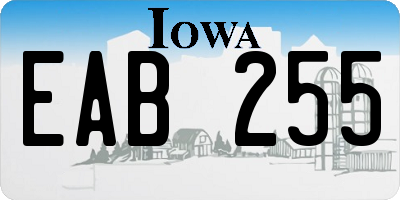 IOWA

EAB 255